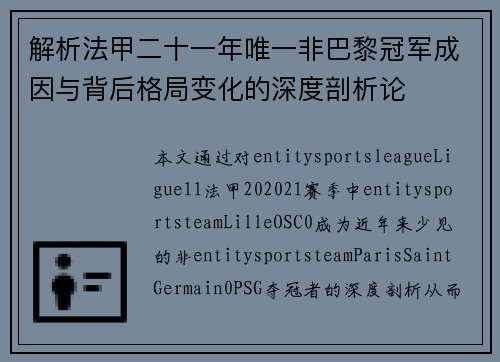 解析法甲二十一年唯一非巴黎冠军成因与背后格局变化的深度剖析论

本文通过对entitysportsleagueLigue11法甲202021赛季中entitysportsteamLilleOSC0成为近年来少见的非entitysportsteamParisSaintGermain0PSG夺冠者的深度剖析从而